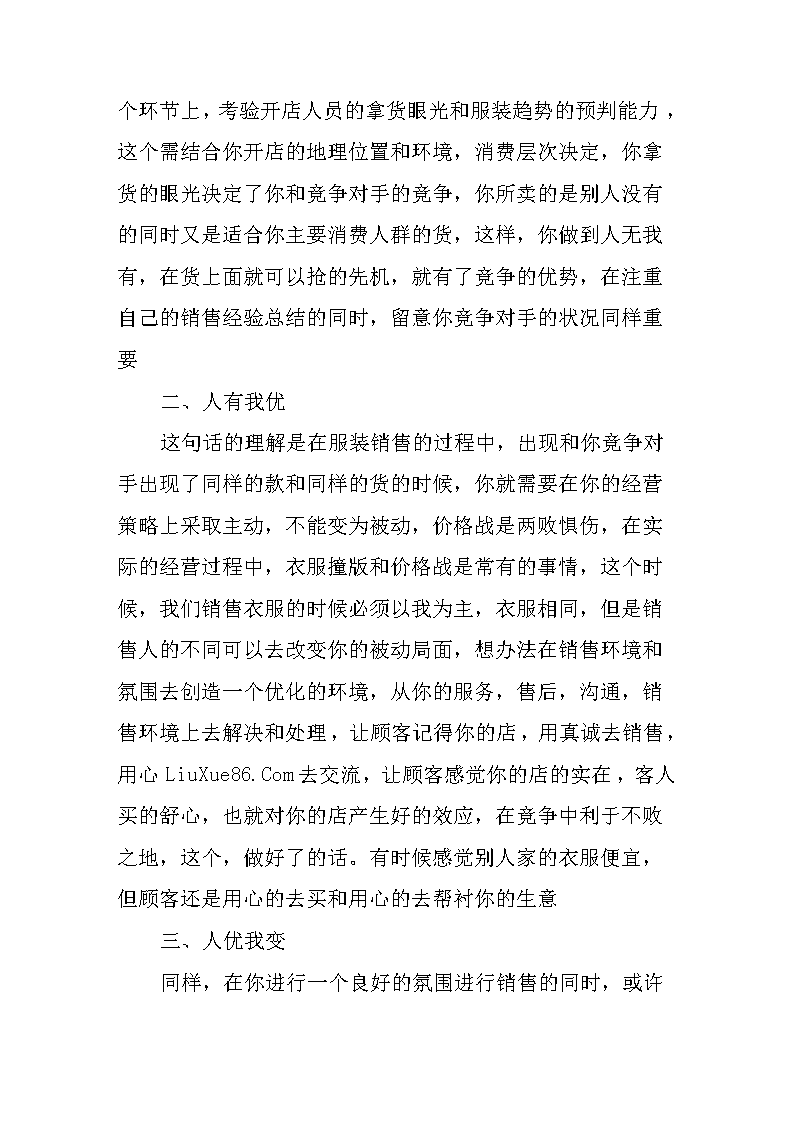 个环节上，考验开店人员的拿货眼光和服装趋势的预判能力，这个需结合你开店的地理位置和环境，消费层次决定，你拿货的眼光决定了你和竞争对手的竞争，你所卖的是别人没有的同时又是适合你主要消费人群的货，这样，你做到人无我有，在货上面就可以抢的先机，就有了竞争的优势，在注重自己的销售经验总结的同时，留意你竞争对手的状况同样重要

二、人有我优

这句话的理解是在服装销售的过程中，出现和你竞争对手出现了同样的款和同样的货的时候，你就需要在你的经营策略上采取主动，不能变为被动，价格战是两败俱伤，在实际的经营过程中，衣服撞版和价格战是常有的事情，这个时候，我们销售衣服的时候必须以我为主，衣服相同，但是销售人的不同可以去改变你的被动局面，想办法在销售环境和氛围去创造一个优化的环境，从你的服务，售后，沟通，销售环境上去解决和处理，让顾客记得你的店，用真诚去销售，用心 LiuXue86.Com 去交流，让顾客感觉你的店的实在，客人买的舒心，也就对你的店产生好的效应，在竞争中利于不败之地，这个，做好了的话。有时候感觉别人家的衣服便宜，但顾客还是用心的去买和用心的去帮衬你的生意

三、人优我变

同样，在你进行一个良好的氛围进行销售的同时，或许